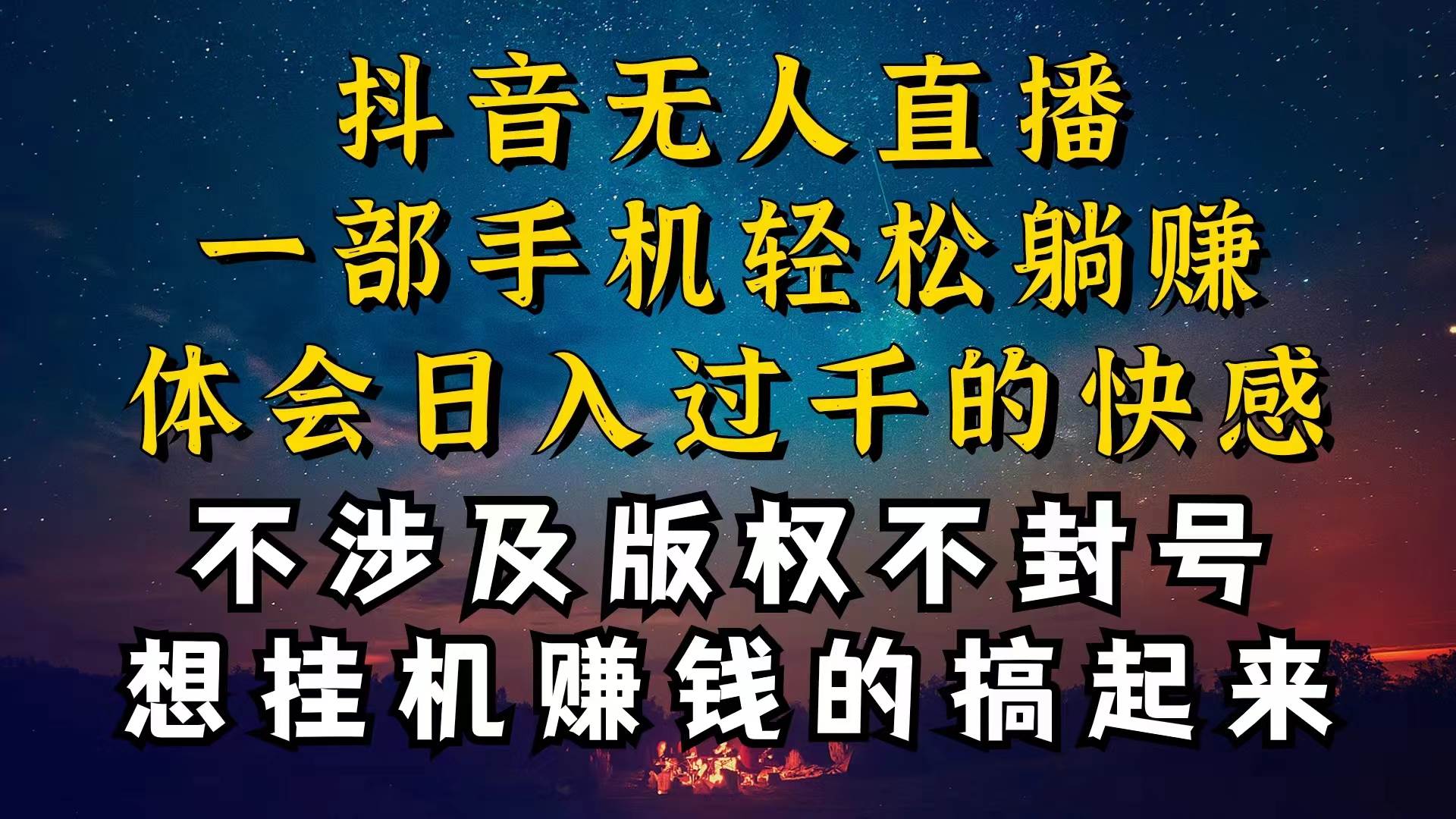 抖音无人直播
一部手机轻松躺赚
体会日入过千的快感
不涉及版权不封号
想挂机赚钱的搞起来